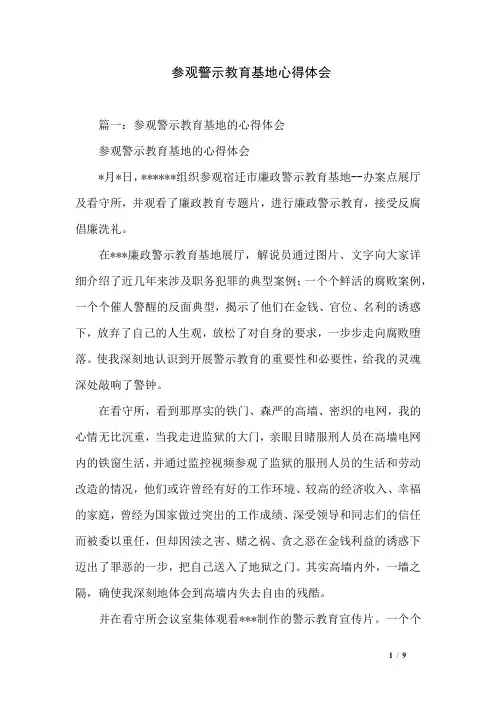 参观警示教育基地心得体会

篇一：参观警示教育基地的心得体会

参观警示教育基地的心得体会

*月*日，******组织参观宿迁市廉政警示教育基地--办案点展厅及看守所，并观看了廉政教育专题片，进行廉政警示教育，接受反腐倡廉洗礼。

在***廉政警示教育基地展厅，解说员通过图片、文字向大家详细介绍了近几年来涉及职务犯罪的典型案例；一个个鲜活的腐败案例，一个个催人警醒的反面典型，揭示了他们在金钱、官位、名利的诱惑下，放弃了自己的人生观，放松了对自身的要求，一步步走向腐败堕落。使我深刻地认识到开展警示教育的重要性和必要性，给我的灵魂深处敲响了警钟。

在看守所，看到那厚实的铁门、森严的高墙、密织的电网，我的心情无比沉重，当我走进监狱的大门，亲眼目睹服刑人员在高墙电网内的铁窗生活，并通过监控视频参观了监狱的服刑人员的生活和劳动改造的情况，他们或许曾经有好的工作环境、较高的经济收入、幸福的家庭，曾经为国家做过突出的工作成绩、深受领导和同志们的信任而被委以重任，但却因渎之害、赌之祸、贪之恶在金钱利益的诱惑下迈出了罪恶的一步，把自己送入了地狱之门。其实高墙内外，一墙之隔，确使我深刻地体会到高墙内失去自由的残酷。

并在看守所会议室集体观看***制作的警示教育宣传片。一个个

1 / 9